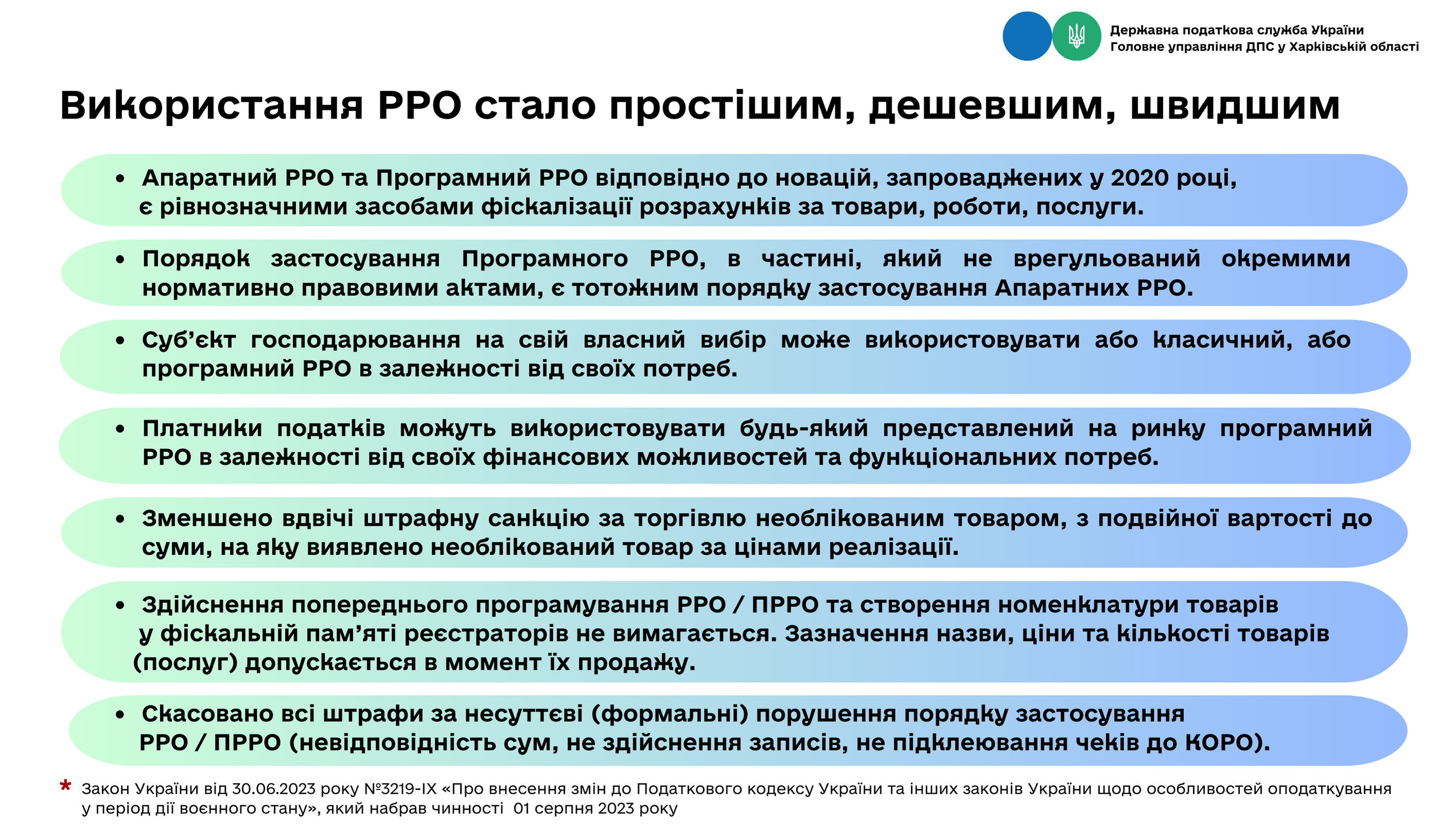 Державна податкова служба України
Головне управління ДПС у Харківській області

Використання РРО стало простішим, дешевшим, швидшим

• Апаратний РРО та Програмний РРО відповідно до новацій, запроваджених у 2020 році, є рівнозначними засобами фіскалізації розрахунків за товари, роботи, послуги.

• Порядок застосування Програмного РРО, в частині, який не врегульований окремими нормативно правовими актами, є тотожним порядку застосування Апаратних РРО.

• Суб'єкт господарювання на свій власний вибір може використовувати або класичний, або програмний РРО в залежності від своїх потреб.

• Платники податків можуть використовувати будь-який представлений на ринку програмний РРО в залежності від своїх фінансових можливостей та функціональних потреб.

• Зменшено вдвічі штрафну санкцію за торгівлю необлікованим товаром, з подвійної вартості до суми, на яку виявлено необлікований товар за цінами реалізації.

• Здійснення попереднього програмування РРО / ПРРО та створення номенклатури товарів у фіскальній пам'яті реєстраторів не вимагається. Зазначення назви, ціни та кількості товарів (послуг) допускається в момент їх продажу.

• Скасовано всі штрафи за несуттєві (формальні) порушення порядку застосування РРО / ПРРО (невідповідність сум, не здійснення записів, не підклеювання чеків до КОРО).

* Закон України від 30.06.2023 року №3219-IX «Про внесення змін до Податкового кодексу України та інших законів України щодо особливостей оподаткування у період дії воєнного стану», який набрав чинності 01 серпня 2023 року